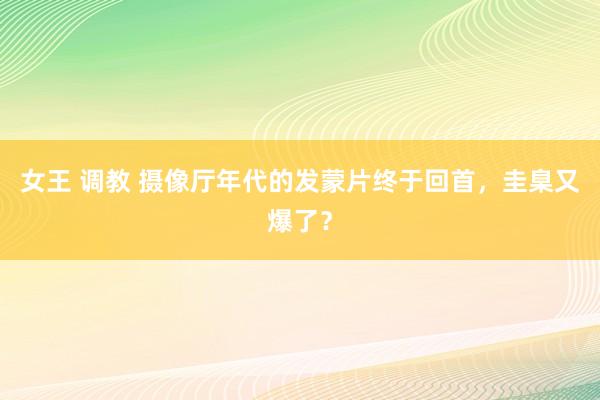 女王 调教 摄像厅年代的发蒙片终于回首，圭臬又爆了？